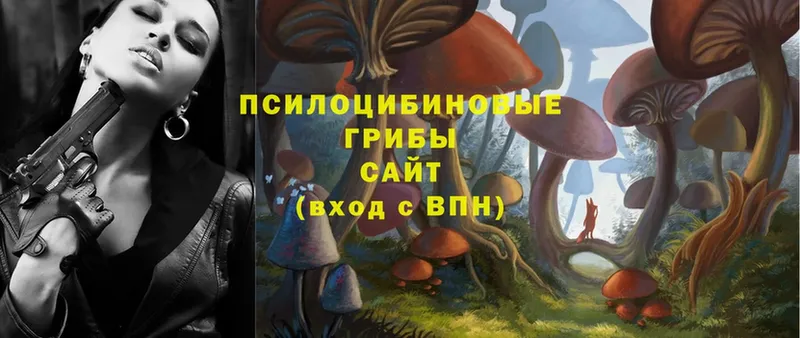 ПСИЛОЦИБИНОВЫЕ ГРИБЫ САЙТ (вход с ВПН)